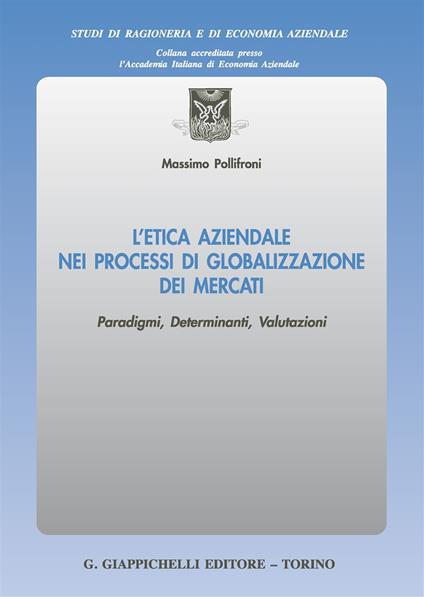 STUDI DI RAGIONERIA E DI ECONOMIA AZIENDALE

Collana accreditata presso
l'Accademia Italiana di Economia Aziendale

Massimo Pollifroni

L'ETICA AZIENDALE
NEI PROCESSI DI GLOBALIZZAZIONE
DEI MERCATI

Paradigmi, Determinanti, Valutazioni

G. GIAPPICHELLI EDITORE – TORINO